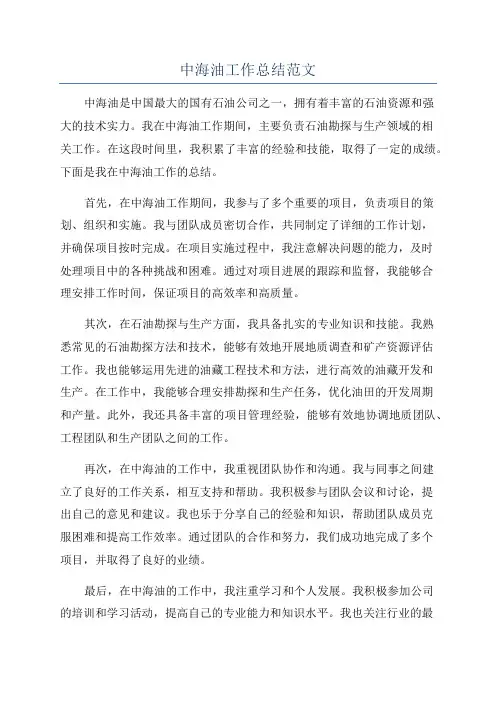 中海油工作总结范文

中海油是中国最大的国有石油公司之一，拥有着丰富的石油资源和强大的技术实力。我在中海油工作期间，主要负责石油勘探与生产领域的相关工作。在这段时间里，我积累了丰富的经验和技能，取得了一定的成绩。下面是我在中海油工作的总结。

首先，在中海油工作期间，我参与了多个重要的项目，负责项目的策划、组织和实施。我与团队成员密切合作，共同制定了详细的工作计划，并确保项目按时完成。在项目实施过程中，我注意解决问题的能力，及时处理项目中的各种挑战和困难。通过对项目进展的跟踪和监督，我能够合理安排工作时间，保证项目的高效率和高质量。

其次，在石油勘探与生产方面，我具备扎实的专业知识和技能。我熟悉常见的石油勘探方法和技术，能够有效地开展地质调查和矿产资源评估工作。我也能够运用先进的油藏工程技术和方法，进行高效的油藏开发和生产。在工作中，我能够合理安排勘探和生产任务，优化油田的开发周期和产量。此外，我还具备丰富的项目管理经验，能够有效地协调地质团队、工程团队和生产团队之间的工作。

再次，在中海油的工作中，我重视团队协作和沟通。我与同事之间建立了良好的工作关系，相互支持和帮助。我积极参与团队会议和讨论，提出自己的意见和建议。我也乐于分享自己的经验和知识，帮助团队成员克服困难和提高工作效率。通过团队的合作和努力，我们成功地完成了多个项目，并取得了良好的业绩。

最后，在中海油的工作中，我注重学习和个人发展。我积极参加公司的培训和学习活动，提高自己的专业能力和知识水平。我也关注行业的最